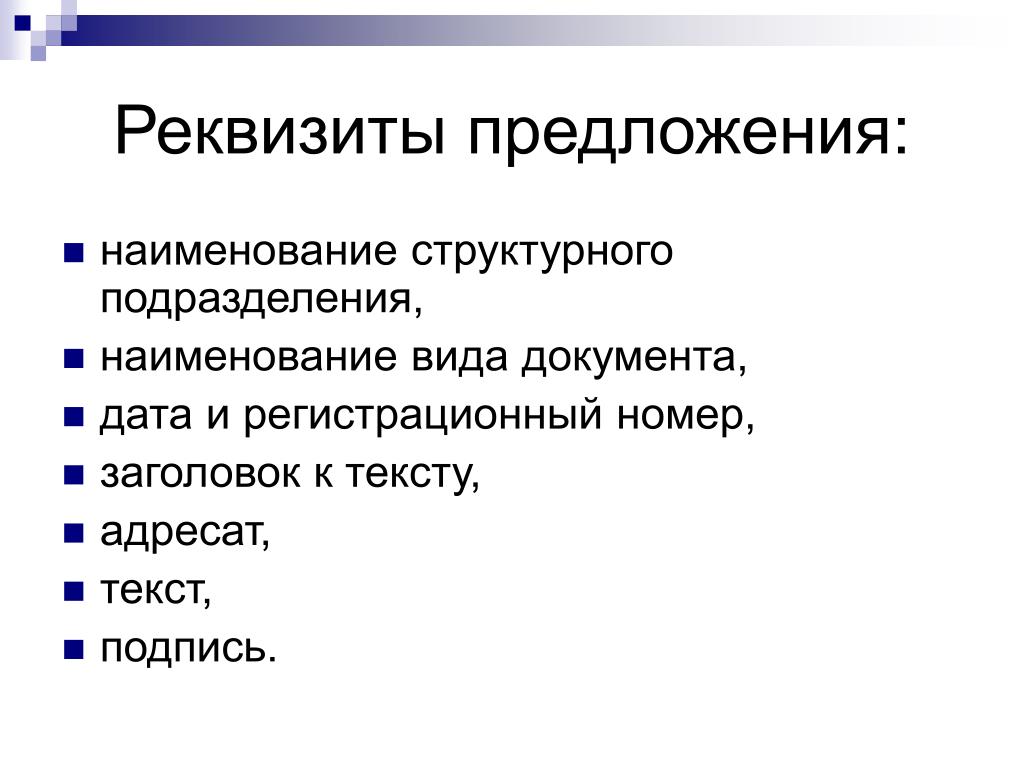 Реквизиты предложения:

- наименование структурного подразделения,
- наименование вида документа,
- дата и регистрационный номер,
- заголовок к тексту,
- адресат,
- текст,
- подпись.